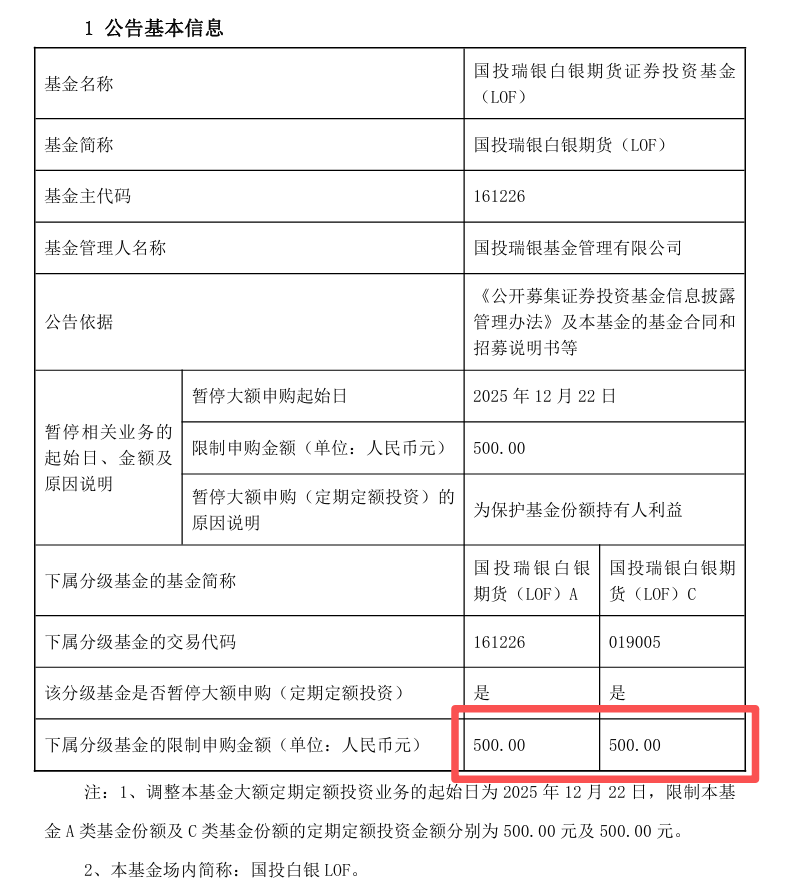 1 公告基本信息

| 基金名称 | | 国投瑞银白银期货证券投资基金（LOF） | |
|---|---|---|---|
| 基金简称 | | 国投瑞银白银期货（LOF） | |
| 基金主代码 | | 161226 | |
| 基金管理人名称 | | 国投瑞银基金管理有限公司 | |
| 公告依据 | | 《公开募集证券投资基金信息披露管理办法》及本基金的基金合同和招募说明书等 | |
| 暂停相关业务的起始日、金额及原因说明 | 暂停大额申购起始日 | 2025 年 12 月 22 日 | |
| | 限制申购金额（单位：人民币元） | 500.00 | |
| | 暂停大额申购（定期定额投资）的原因说明 | 为保护基金份额持有人利益 | |
| 下属分级基金的基金简称 | | 国投瑞银白银期货（LOF）A | 国投瑞银白银期货（LOF）C |
| 下属分级基金的交易代码 | | 161226 | 019005 |
| 该分级基金是否暂停大额申购（定期定额投资） | | 是 | 是 |
| 下属分级基金的限制申购金额（单位：人民币元） | | 500.00 | 500.00 |

注：1、调整本基金大额定期定额投资业务的起始日为 2025 年 12 月 22 日，限制本基金 A 类基金份额及 C 类基金份额的定期定额投资金额分别为 500.00 元及 500.00 元。

2、本基金场内简称：国投白银 LOF。